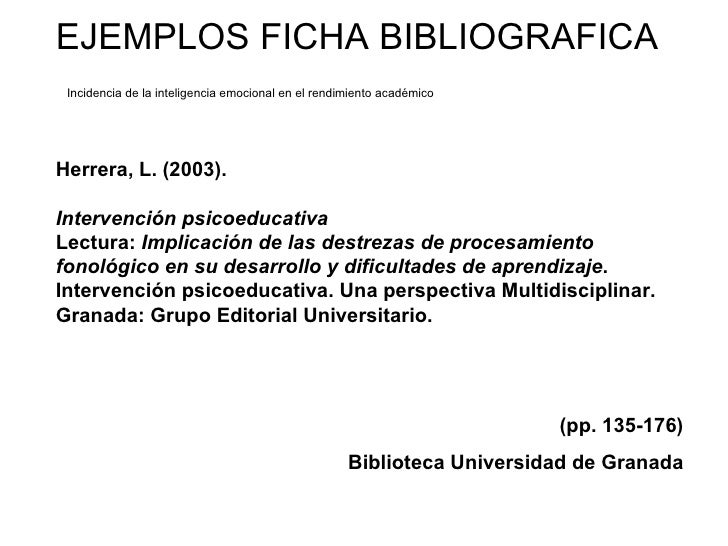 EJEMPLOS FICHA BIBLIOGRAFICA

Incidencia de la inteligencia emocional en el rendimiento académico

Herrera, L. (2003).

Intervención psicoeducativa
Lectura: Implicación de las destrezas de procesamiento fonológico en su desarrollo y dificultades de aprendizaje. Intervención psicoeducativa. Una perspectiva Multidisciplinar. Granada: Grupo Editorial Universitario.

(pp. 135-176)

Biblioteca Universidad de Granada